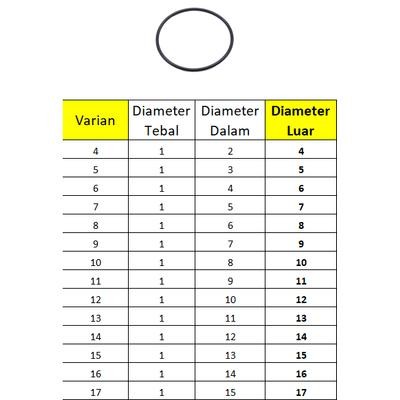 | Varian | Diameter Tebal | Diameter Dalam | Diameter Luar |
|---|---|---|---|
| 4 | 1 | 2 | 4 |
| 5 | 1 | 3 | 5 |
| 6 | 1 | 4 | 6 |
| 7 | 1 | 5 | 7 |
| 8 | 1 | 6 | 8 |
| 9 | 1 | 7 | 9 |
| 10 | 1 | 8 | 10 |
| 11 | 1 | 9 | 11 |
| 12 | 1 | 10 | 12 |
| 13 | 1 | 11 | 13 |
| 14 | 1 | 12 | 14 |
| 15 | 1 | 13 | 15 |
| 16 | 1 | 14 | 16 |
| 17 | 1 | 15 | 17 |